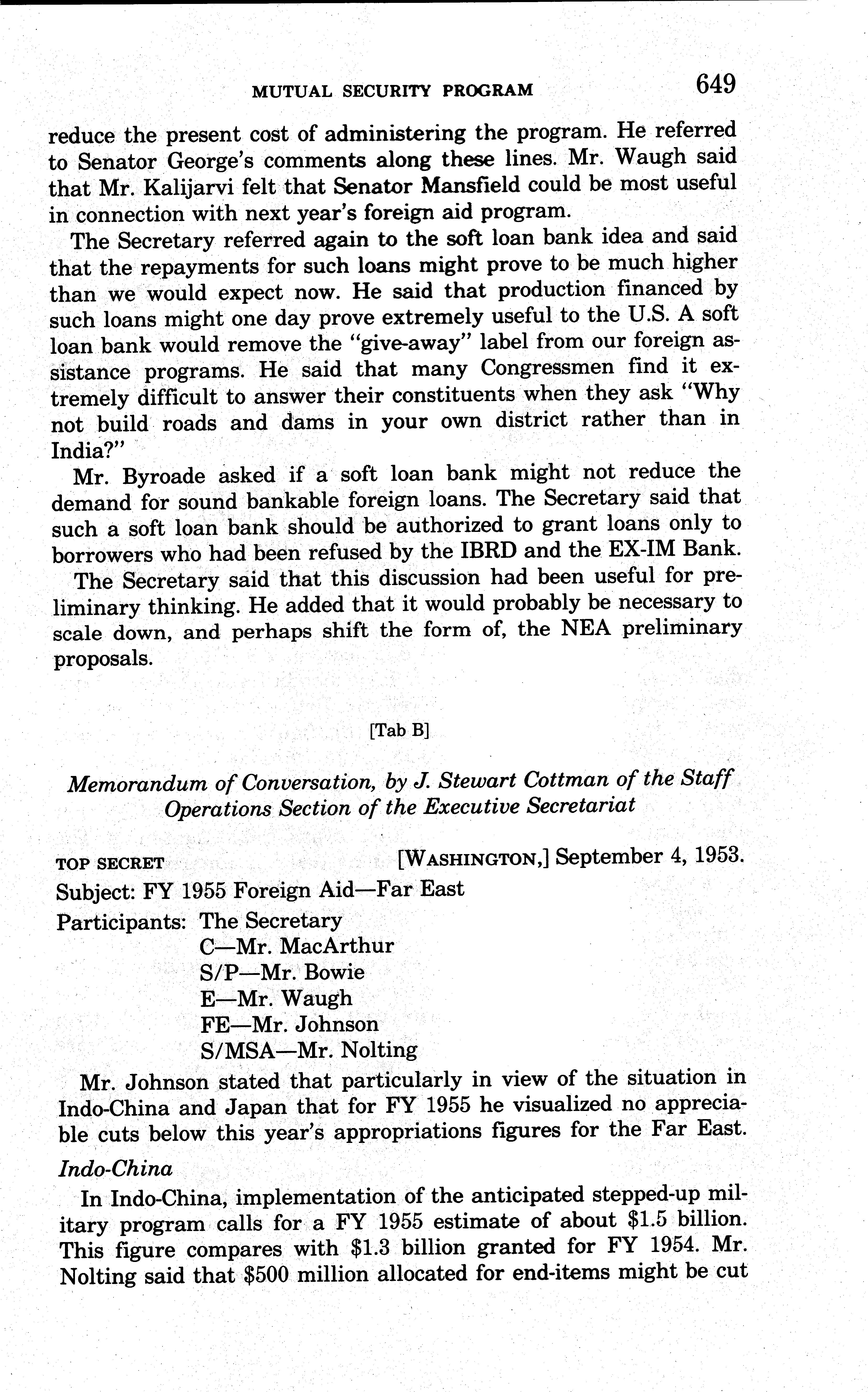 MUTUAL SECURITY PROGRAM 649

reduce the present cost of administering the program. He referred to Senator George's comments along these lines. Mr. Waugh said that Mr. Kalijarvi felt that Senator Mansfield could be most useful in connection with next year's foreign aid program.

The Secretary referred again to the soft loan bank idea and said that the repayments for such loans might prove to be much higher than we would expect now. He said that production financed by such loans might one day prove extremely useful to the U.S. A soft loan bank would remove the "give-away" label from our foreign assistance programs. He said that many Congressmen find it extremely difficult to answer their constituents when they ask "Why not build roads and dams in your own district rather than in India?"

Mr. Byroade asked if a soft loan bank might not reduce the demand for sound bankable foreign loans. The Secretary said that such a soft loan bank should be authorized to grant loans only to borrowers who had been refused by the IBRD and the EX-IM Bank.

The Secretary said that this discussion had been useful for preliminary thinking. He added that it would probably be necessary to scale down, and perhaps shift the form of, the NEA preliminary proposals.

[Tab B]

Memorandum of Conversation, by J. Stewart Cottman of the Staff Operations Section of the Executive Secretariat

TOP SECRET [WASHINGTON,] September 4, 1953.

Subject: FY 1955 Foreign Aid—Far East

Participants: The Secretary
C—Mr. MacArthur
S/P—Mr. Bowie
E—Mr. Waugh
FE—Mr. Johnson
S/MSA—Mr. Nolting

Mr. Johnson stated that particularly in view of the situation in Indo-China and Japan that for FY 1955 he visualized no appreciable cuts below this year's appropriations figures for the Far East.

Indo-China

In Indo-China, implementation of the anticipated stepped-up military program calls for a FY 1955 estimate of about \$1.5 billion. This figure compares with \$1.3 billion granted for FY 1954. Mr. Nolting said that \$500 million allocated for end-items might be cut